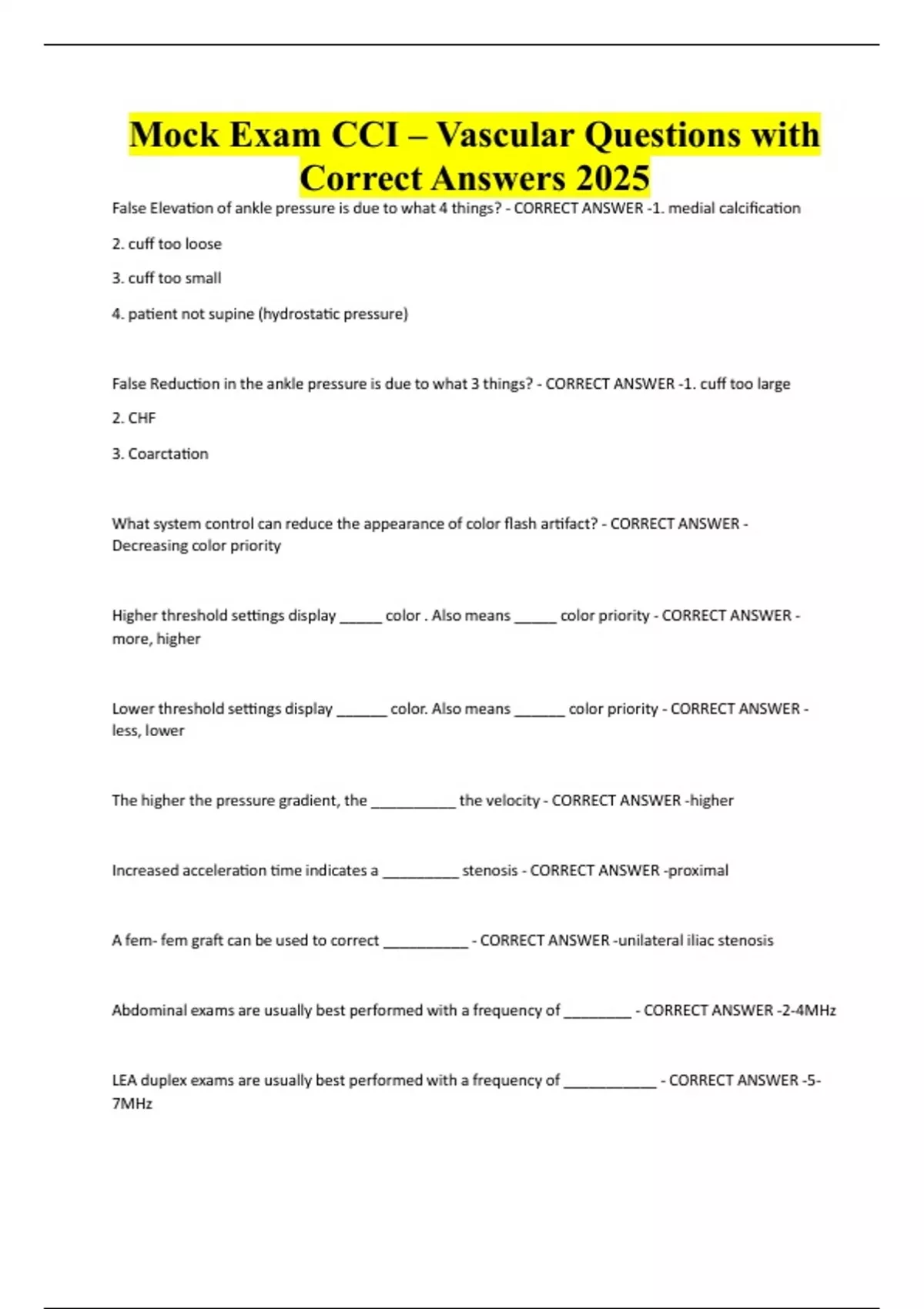 Mock Exam CCI – Vascular Questions with Correct Answers 2025

False Elevation of ankle pressure is due to what 4 things? - CORRECT ANSWER -1. medial calcification

2. cuff too loose

3. cuff too small

4. patient not supine (hydrostatic pressure)

False Reduction in the ankle pressure is due to what 3 things? - CORRECT ANSWER -1. cuff too large

2. CHF

3. Coarctation

What system control can reduce the appearance of color flash artifact? - CORRECT ANSWER - Decreasing color priority

Higher threshold settings display _____ color . Also means _____ color priority - CORRECT ANSWER - more, higher

Lower threshold settings display ______ color. Also means ______ color priority - CORRECT ANSWER - less, lower

The higher the pressure gradient, the __________ the velocity - CORRECT ANSWER -higher

Increased acceleration time indicates a _________ stenosis - CORRECT ANSWER -proximal

A fem- fem graft can be used to correct __________ - CORRECT ANSWER -unilateral iliac stenosis

Abdominal exams are usually best performed with a frequency of ________ - CORRECT ANSWER -2-4MHz

LEA duplex exams are usually best performed with a frequency of ___________ - CORRECT ANSWER -5-7MHz